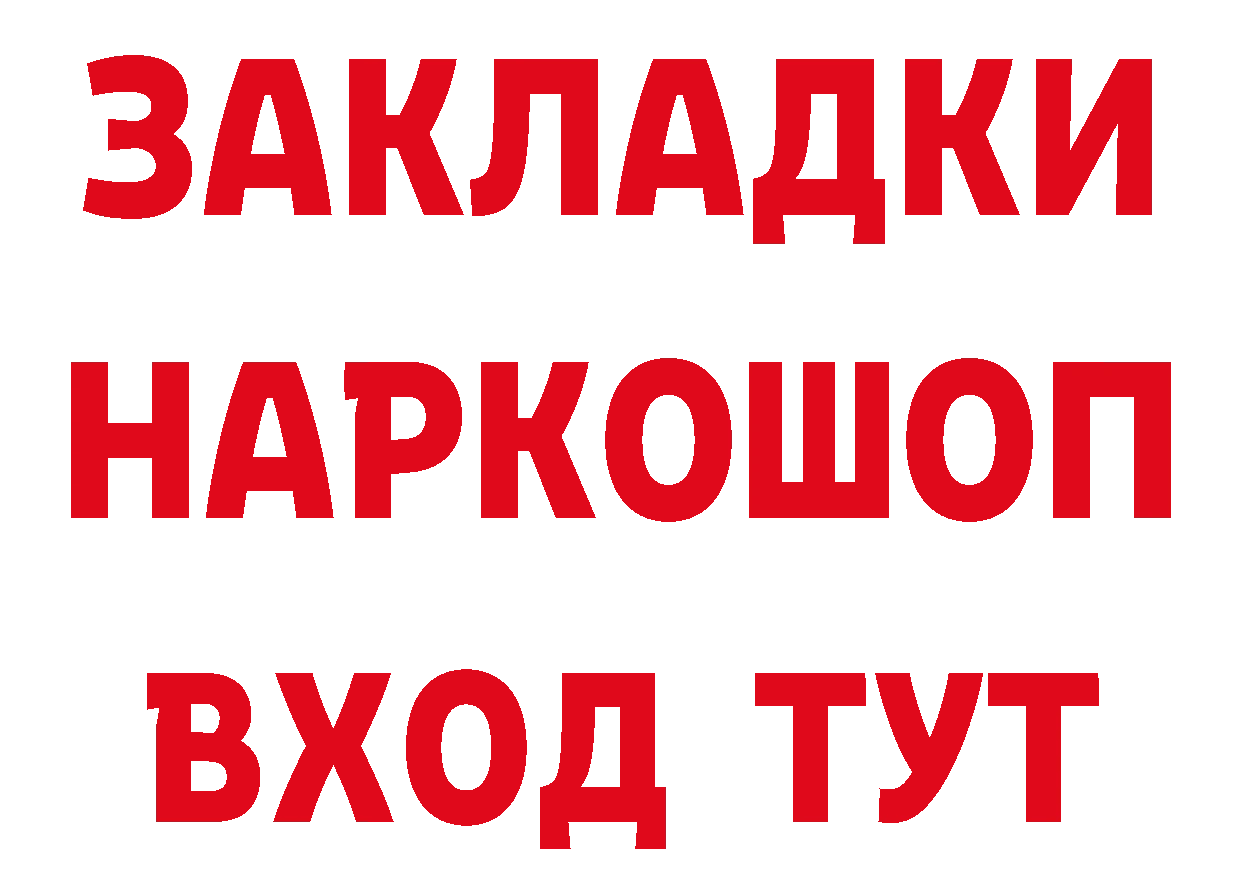 ЗАКЛАДКИ НАРКОШОП ВХОД ТУТ